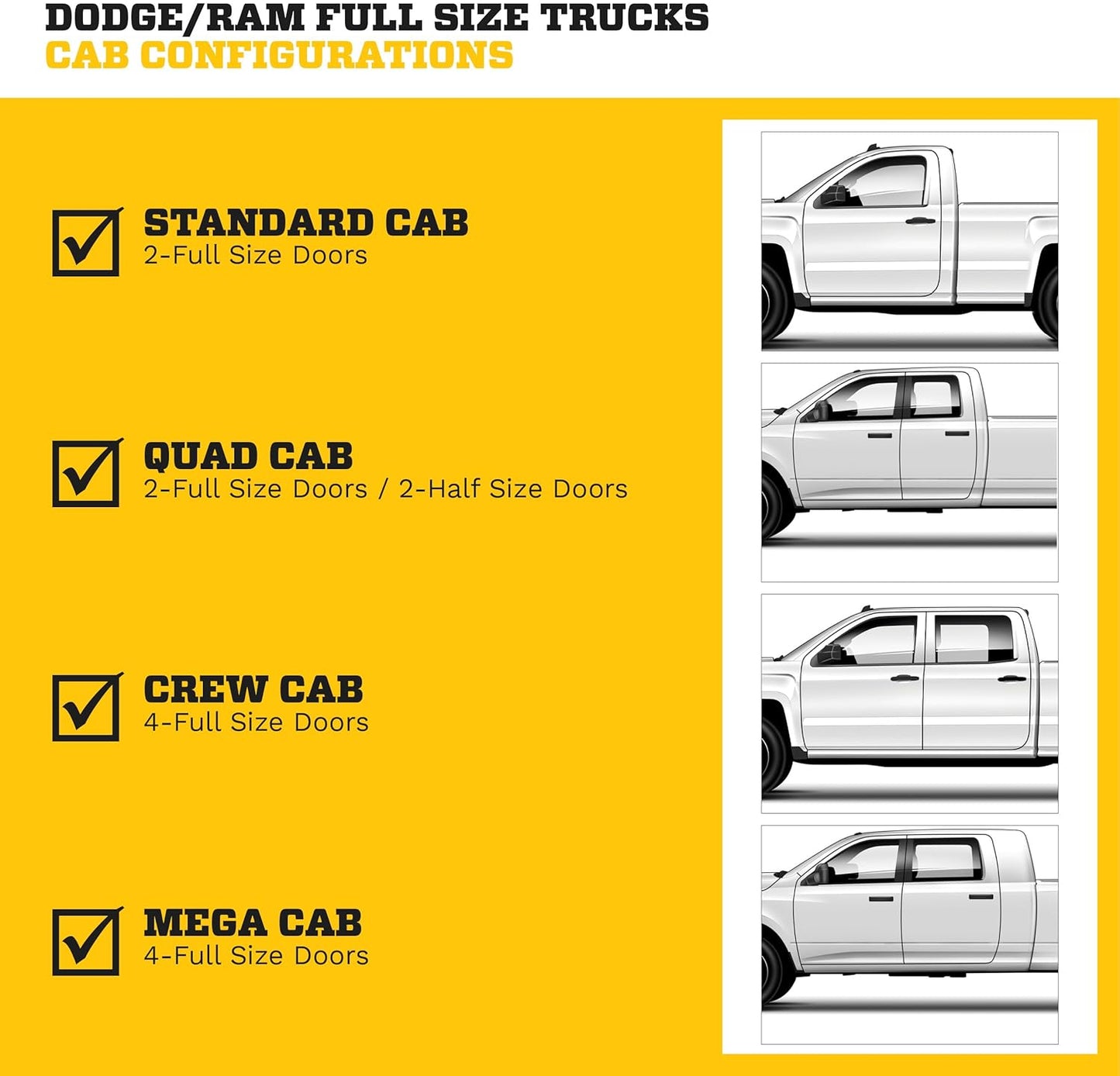 DODGE/RAM FULL SIZE TRUCKS
CAB CONFIGURATIONS

STANDARD CAB
2-Full Size Doors

QUAD CAB
2-Full Size Doors / 2-Half Size Doors

CREW CAB
4-Full Size Doors

MEGA CAB
4-Full Size Doors